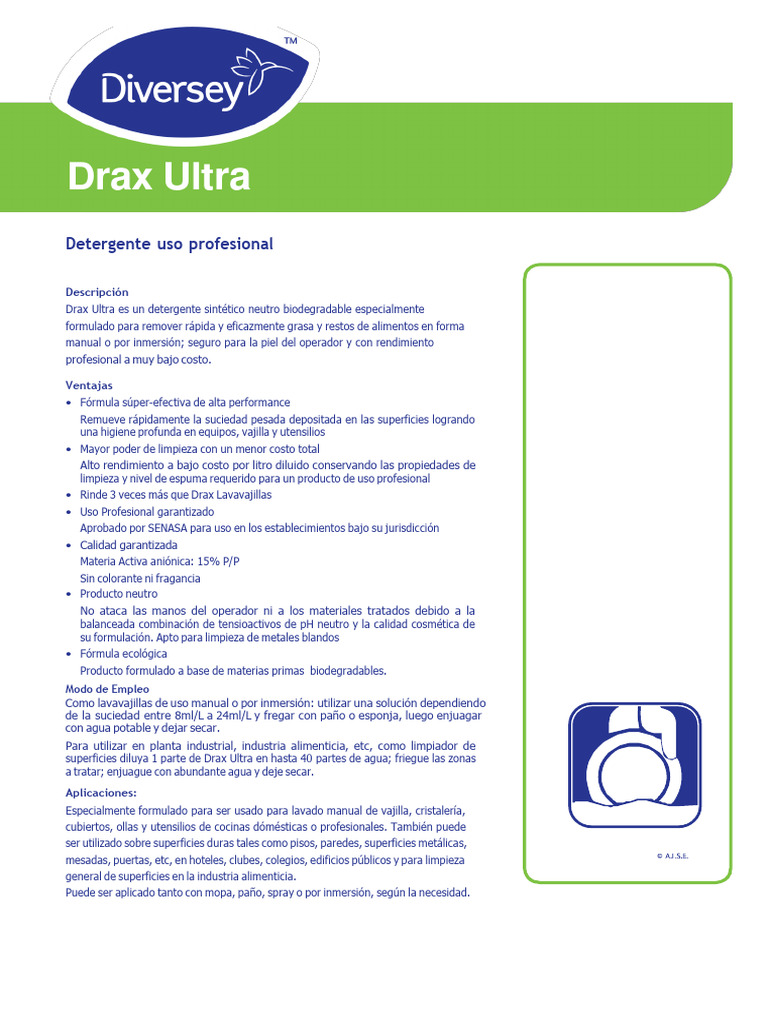 Diversey™

Drax Ultra

Detergente uso profesional

Descripción
Drax Ultra es un detergente sintético neutro biodegradable especialmente formulado para remover rápida y eficazmente grasa y restos de alimentos en forma manual o por inmersión; seguro para la piel del operador y con rendimiento profesional a muy bajo costo.

Ventajas
• Fórmula súper-efectiva de alta performance
Remueve rápidamente la suciedad pesada depositada en las superficies logrando una higiene profunda en equipos, vajilla y utensilios
• Mayor poder de limpieza con un menor costo total
Alto rendimiento a bajo costo por litro diluido conservando las propiedades de limpieza y nivel de espuma requerido para un producto de uso profesional
• Rinde 3 veces más que Drax Lavavajillas
• Uso Profesional garantizado
Aprobado por SENASA para uso en los establecimientos bajo su jurisdicción
• Calidad garantizada
Materia Activa aniónica: 15% P/P
Sin colorante ni fragancia
• Producto neutro
No ataca las manos del operador ni a los materiales tratados debido a la balanceada combinación de tensioactivos de pH neutro y la calidad cosmética de su formulación. Apto para limpieza de metales blandos
• Fórmula ecológica
Producto formulado a base de materias primas biodegradables.

Modo de Empleo
Como lavavajillas de uso manual o por inmersión: utilizar una solución dependiendo de la suciedad entre 8ml/L a 24ml/L y fregar con paño o esponja, luego enjuagar con agua potable y dejar secar.
Para utilizar en planta industrial, industria alimenticia, etc, como limpiador de superficies diluya 1 parte de Drax Ultra en hasta 40 partes de agua; friegue las zonas a tratar; enjuague con abundante agua y deje secar.

Aplicaciones:
Especialmente formulado para ser usado para lavado manual de vajilla, cristalería, cubiertos, ollas y utensilios de cocinas domésticas o profesionales. También puede ser utilizado sobre superficies duras tales como pisos, paredes, superficies metálicas, mesadas, puertas, etc, en hoteles, clubes, colegios, edificios públicos y para limpieza general de superficies en la industria alimenticia.
Puede ser aplicado tanto con mopa, paño, spray o por inmersión, según la necesidad.

© A.I.S.E.